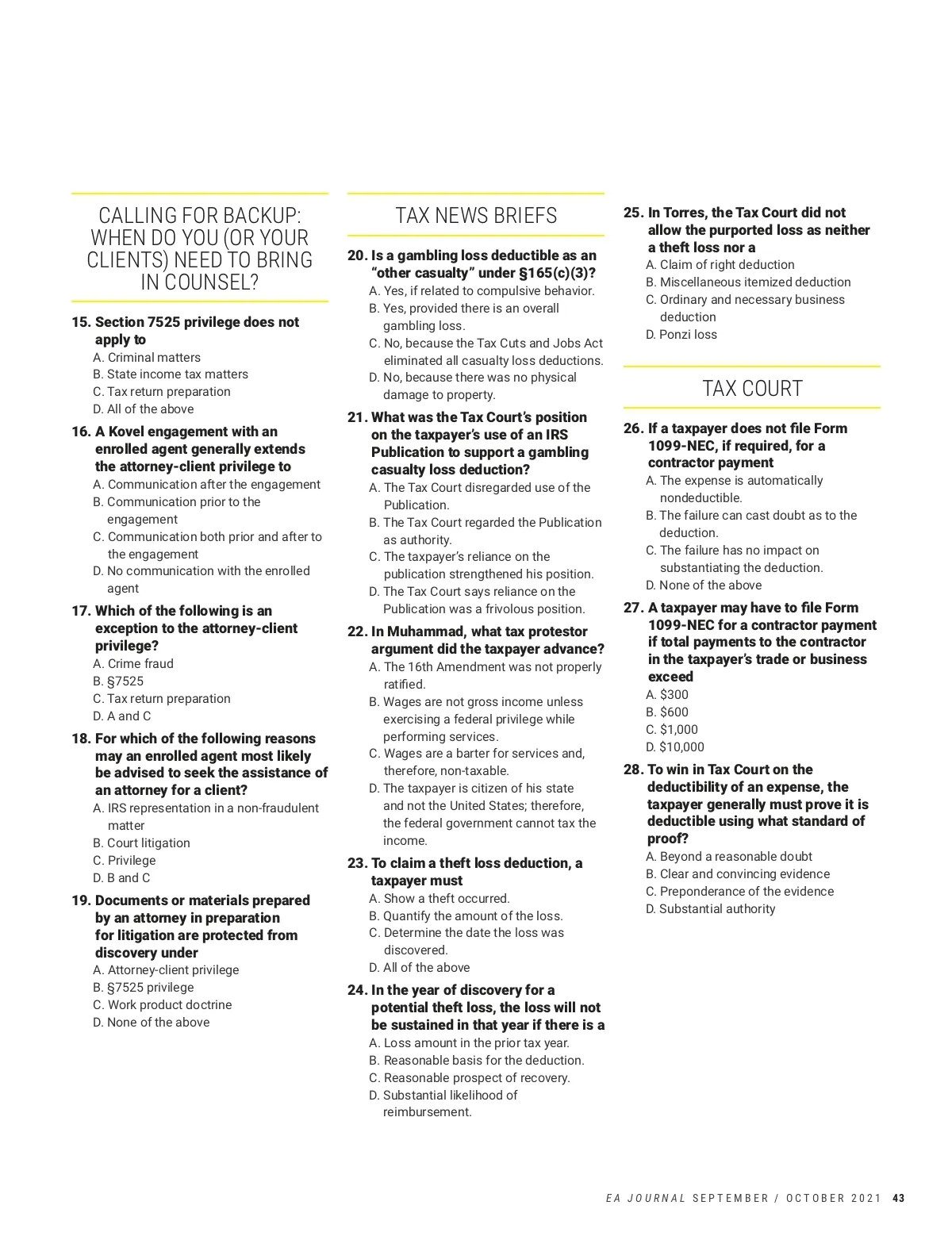 CALLING FOR BACKUP: WHEN DO YOU (OR YOUR CLIENTS) NEED TO BRING IN COUNSEL?

15. Section 7525 privilege does not apply to
A. Criminal matters
B. State income tax matters
C. Tax return preparation
D. All of the above

16. A Kovel engagement with an enrolled agent generally extends the attorney-client privilege to
A. Communication after the engagement
B. Communication prior to the engagement
C. Communication both prior and after to the engagement
D. No communication with the enrolled agent

17. Which of the following is an exception to the attorney-client privilege?
A. Crime fraud
B. §7525
C. Tax return preparation
D. A and C

18. For which of the following reasons may an enrolled agent most likely be advised to seek the assistance of an attorney for a client?
A. IRS representation in a non-fraudulent matter
B. Court litigation
C. Privilege
D. B and C

19. Documents or materials prepared by an attorney in preparation for litigation are protected from discovery under
A. Attorney-client privilege
B. §7525 privilege
C. Work product doctrine
D. None of the above

TAX NEWS BRIEFS

20. Is a gambling loss deductible as an "other casualty" under §165(c)(3)?
A. Yes, if related to compulsive behavior.
B. Yes, provided there is an overall gambling loss.
C. No, because the Tax Cuts and Jobs Act eliminated all casualty loss deductions.
D. No, because there was no physical damage to property.

21. What was the Tax Court's position on the taxpayer's use of an IRS Publication to support a gambling casualty loss deduction?
A. The Tax Court disregarded use of the Publication.
B. The Tax Court regarded the Publication as authority.
C. The taxpayer's reliance on the publication strengthened his position.
D. The Tax Court says reliance on the Publication was a frivolous position.

22. In Muhammad, what tax protestor argument did the taxpayer advance?
A. The 16th Amendment was not properly ratified.
B. Wages are not gross income unless exercising a federal privilege while performing services.
C. Wages are a barter for services and, therefore, non-taxable.
D. The taxpayer is citizen of his state and not the United States; therefore, the federal government cannot tax the income.

23. To claim a theft loss deduction, a taxpayer must
A. Show a theft occurred.
B. Quantify the amount of the loss.
C. Determine the date the loss was discovered.
D. All of the above

24. In the year of discovery for a potential theft loss, the loss will not be sustained in that year if there is a
A. Loss amount in the prior tax year.
B. Reasonable basis for the deduction.
C. Reasonable prospect of recovery.
D. Substantial likelihood of reimbursement.

25. In Torres, the Tax Court did not allow the purported loss as neither a theft loss nor a
A. Claim of right deduction
B. Miscellaneous itemized deduction
C. Ordinary and necessary business deduction
D. Ponzi loss

TAX COURT

26. If a taxpayer does not file Form 1099-NEC, if required, for a contractor payment
A. The expense is automatically nondeductible.
B. The failure can cast doubt as to the deduction.
C. The failure has no impact on substantiating the deduction.
D. None of the above

27. A taxpayer may have to file Form 1099-NEC for a contractor payment if total payments to the contractor in the taxpayer's trade or business exceed
A. $300
B. $600
C. $1,000
D. $10,000

28. To win in Tax Court on the deductibility of an expense, the taxpayer generally must prove it is deductible using what standard of proof?
A. Beyond a reasonable doubt
B. Clear and convincing evidence
C. Preponderance of the evidence
D. Substantial authority

EA JOURNAL SEPTEMBER / OCTOBER 2021 43